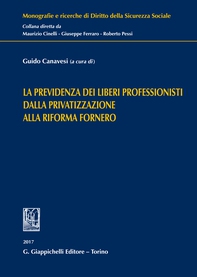 Monografie e ricerche di Diritto della Sicurezza Sociale
Collana diretta da
Maurizio Cinelli - Giuseppe Ferraro - Roberto Pessi

Guido Canavesi (a cura di)

LA PREVIDENZA DEI LIBERI PROFESSIONISTI DALLA PRIVATIZZAZIONE ALLA RIFORMA FORNERO

2017
G. Giappichelli Editore – Torino